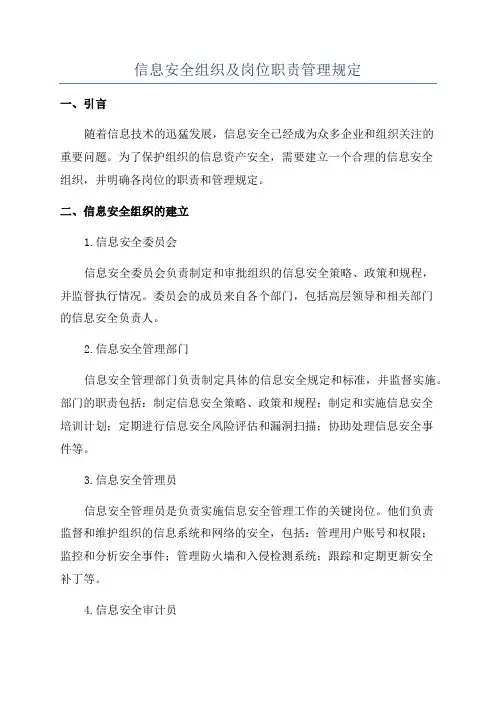 信息安全组织及岗位职责管理规定

一、引言

随着信息技术的迅猛发展，信息安全已经成为众多企业和组织关注的重要问题。为了保护组织的信息资产安全，需要建立一个合理的信息安全组织，并明确各岗位的职责和管理规定。

二、信息安全组织的建立

1.信息安全委员会

信息安全委员会负责制定和审批组织的信息安全策略、政策和规程，并监督执行情况。委员会的成员来自各个部门，包括高层领导和相关部门的信息安全负责人。

2.信息安全管理部门

信息安全管理部门负责制定具体的信息安全规定和标准，并监督实施。部门的职责包括：制定信息安全策略、政策和规程；制定和实施信息安全培训计划；定期进行信息安全风险评估和漏洞扫描；协助处理信息安全事件等。

3.信息安全管理员

信息安全管理员是负责实施信息安全管理工作的关键岗位。他们负责监督和维护组织的信息系统和网络的安全，包括：管理用户账号和权限；监控和分析安全事件；管理防火墙和入侵检测系统；跟踪和定期更新安全补丁等。

4.信息安全审计员